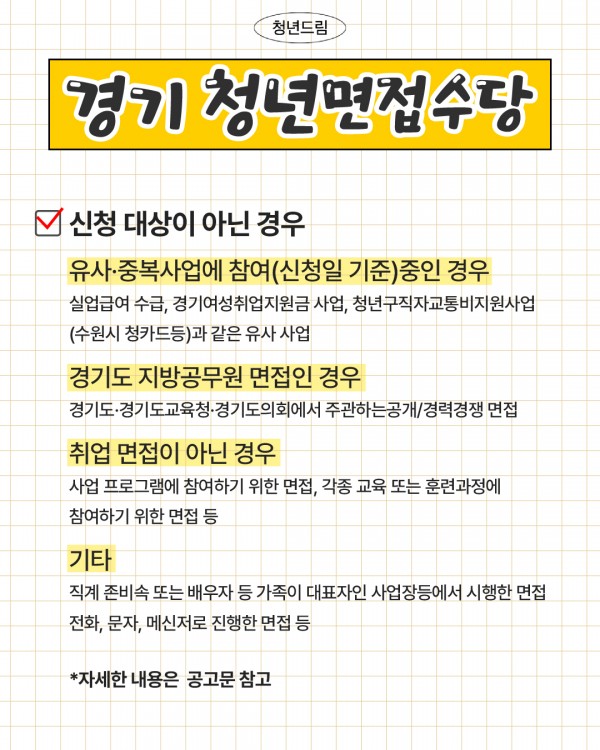 청년드림

경기 청년면접수당

☑ 신청 대상이 아닌 경우

유사·중복사업에 참여(신청일 기준)중인 경우

실업급여 수급, 경기여성취업지원금 사업, 청년구직자교통비지원사업 (수원시 청카드등)과 같은 유사 사업

경기도 지방공무원 면접인 경우

경기도·경기도교육청·경기도의회에서 주관하는공개/경력경쟁 면접

취업 면접이 아닌 경우

사업 프로그램에 참여하기 위한 면접, 각종 교육 또는 훈련과정에 참여하기 위한 면접 등

기타

직계 존비속 또는 배우자 등 가족이 대표자인 사업장등에서 시행한 면접

전화, 문자, 메신저로 진행한 면접 등

*자세한 내용은 공고문 참고